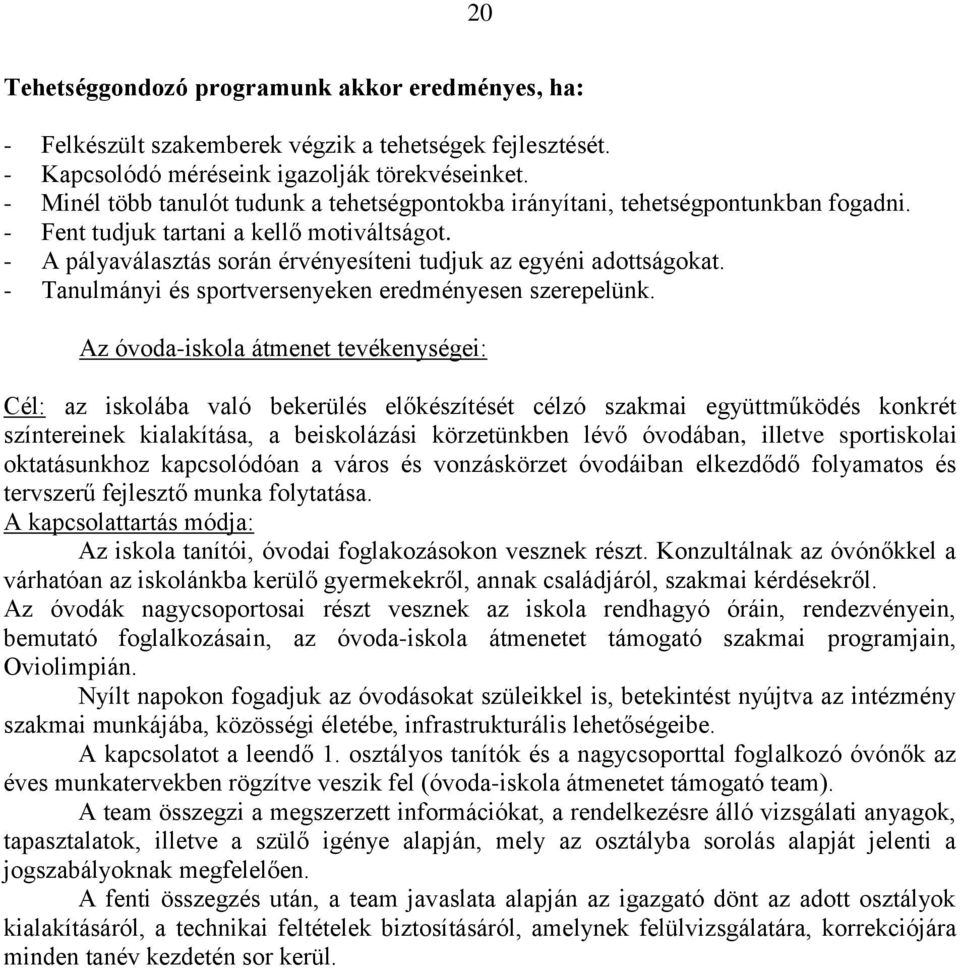 20

Tehetséggondozó programunk akkor eredményes, ha:

- Felkészült szakemberek végzik a tehetségek fejlesztését.
- Kapcsolódó méréseink igazolják törekvéseinket.
- Minél több tanulót tudunk a tehetségpontokba irányítani, tehetségpontunkban fogadni.
- Fent tudjuk tartani a kellő motiváltságot.
- A pályaválasztás során érvényesíteni tudjuk az egyéni adottságokat.
- Tanulmányi és sportversenyeken eredményesen szerepelünk.

Az óvoda-iskola átmenet tevékenységei:

Cél: az iskolába való bekerülés előkészítését célzó szakmai együttműködés konkrét színtereinek kialakítása, a beiskolázási körzetünkben lévő óvodában, illetve sportiskolai oktatásunkhoz kapcsolódóan a város és vonzáskörzet óvodáiban elkezdődő folyamatos és tervszerű fejlesztő munka folytatása.
A kapcsolattartás módja:
Az iskola tanítói, óvodai foglakozásokon vesznek részt. Konzultálnak az óvónőkkel a várhatóan az iskolánkba kerülő gyermekekről, annak családjáról, szakmai kérdésekről.
Az óvodák nagycsoportosai részt vesznek az iskola rendhagyó óráin, rendezvényein, bemutató foglalkozásain, az óvoda-iskola átmenetet támogató szakmai programjain, Oviolimpián.
Nyílt napokon fogadjuk az óvodásokat szüleikkel is, betekintést nyújtva az intézmény szakmai munkájába, közösségi életébe, infrastrukturális lehetőségeibe.
A kapcsolatot a leendő 1. osztályos tanítók és a nagycsoporttal foglalkozó óvónők az éves munkatervekben rögzítve veszik fel (óvoda-iskola átmenetet támogató team).
A team összegzi a megszerzett információkat, a rendelkezésre álló vizsgálati anyagok, tapasztalatok, illetve a szülő igénye alapján, mely az osztályba sorolás alapját jelenti a jogszabályoknak megfelelően.
A fenti összegzés után, a team javaslata alapján az igazgató dönt az adott osztályok kialakításáról, a technikai feltételek biztosításáról, amelynek felülvizsgálatára, korrekciójára minden tanév kezdetén sor kerül.